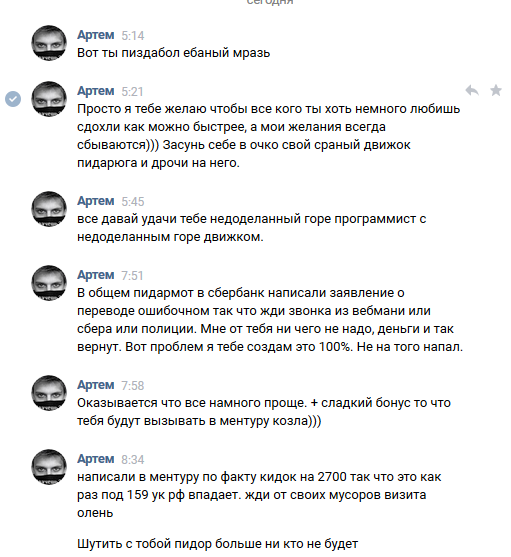 сегодня

Артем 5:14
Вот ты пиздабол ебаный мразь

Артем 5:21
Просто я тебе желаю чтобы все кого ты хоть немного любишь сдохли как можно быстрее, а мои желания всегда сбываются))) Засунь себе в очко свой сраный движок пидарюга и дрочи на него.

Артем 5:45
все давай удачи тебе недоделанный горе программист с недоделанным горе движком.

Артем 7:51
В общем пидармот в сбербанк написали заявление о переводе ошибочном так что жди звонка из вебмани или сбера или полиции. Мне от тебя ни чего не надо, деньги и так вернут. Вот проблем я тебе создам это 100%. Не на того напал.

Артем 7:58
Оказывается что все намного проще. + сладкий бонус то что тебя будут вызывать в ментуру козла)))

Артем 8:34
написали в ментуру по факту кидок на 2700 так что это как раз под 159 ук рф впадает. жди от своих мусоров визита олень

Шутить с тобой пидор больше ни кто не будет